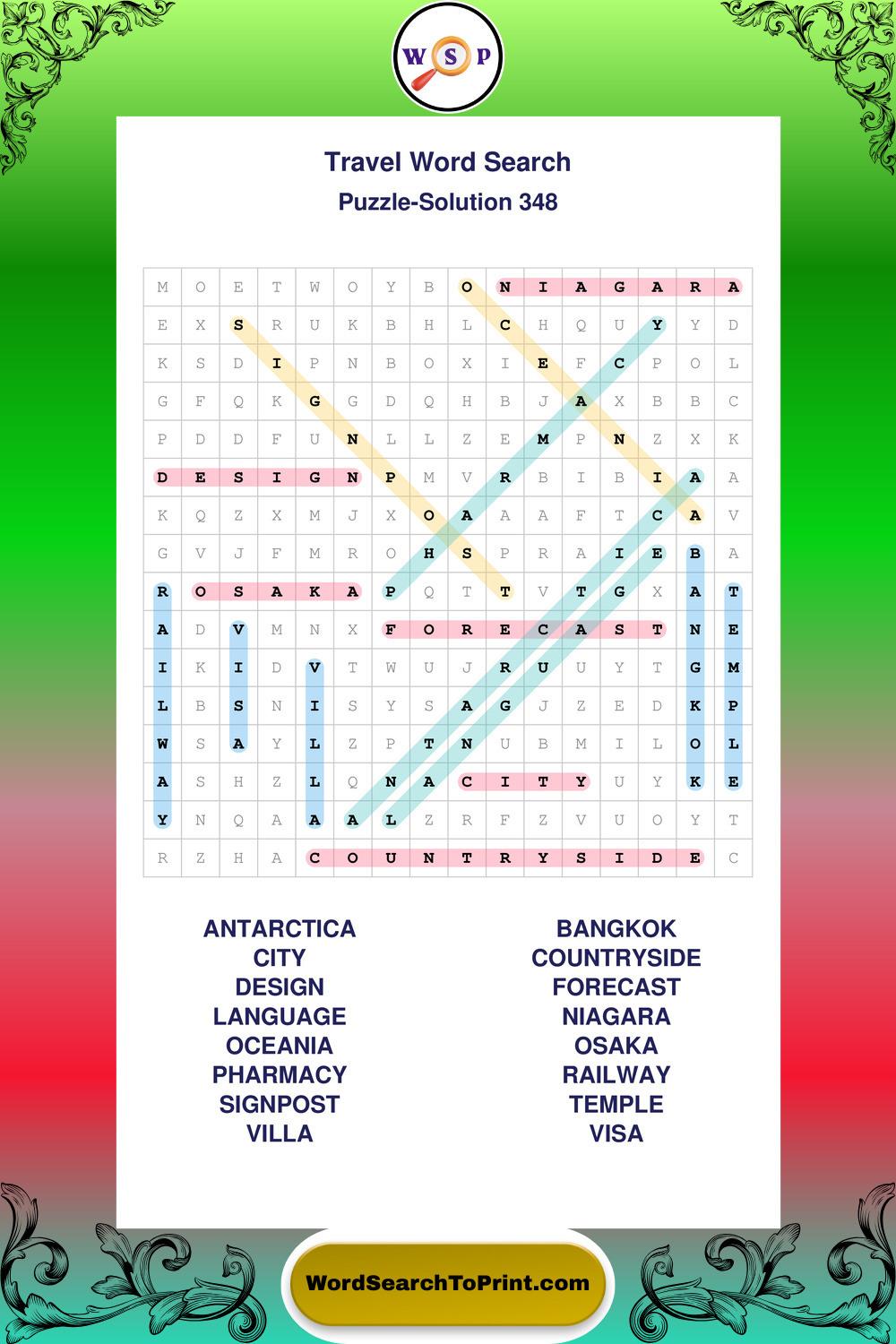 W S P

Travel Word Search
Puzzle-Solution 348

| M | O | E | T | W | O | Y | B | O | N | I | A | G | A | R | A |
|---|---|---|---|---|---|---|---|---|---|---|---|---|---|---|---|
| E | X | S | R | U | K | B | H | L | C | H | Q | U | Y | Y | D |
| K | S | D | I | P | N | B | O | X | I | E | F | C | P | O | L |
| G | F | Q | K | G | G | D | Q | H | B | J | A | X | B | B | C |
| P | D | D | F | U | N | L | L | Z | E | M | P | N | Z | X | K |
| D | E | S | I | G | N | P | M | V | R | B | I | B | I | A | A |
| K | Q | Z | X | M | J | X | O | A | A | A | F | T | C | A | V |
| G | V | J | F | M | R | O | H | S | P | R | A | I | E | B | A |
| R | O | S | A | K | A | P | Q | T | T | V | T | G | X | A | T |
| A | D | V | M | N | X | F | O | R | E | C | A | S | T | N | E |
| I | K | I | D | V | T | W | U | J | R | U | U | Y | T | G | M |
| L | B | S | N | I | S | Y | S | A | G | J | Z | E | D | K | P |
| W | S | A | Y | L | Z | P | T | N | U | B | M | I | L | O | L |
| A | S | H | Z | L | Q | N | A | C | I | T | Y | U | Y | K | E |
| Y | N | Q | A | A | A | L | Z | R | F | Z | V | U | O | Y | T |
| R | Z | H | A | C | O | U | N | T | R | Y | S | I | D | E | C |

ANTARCTICA
CITY
DESIGN
LANGUAGE
OCEANIA
PHARMACY
SIGNPOST
VILLA

BANGKOK
COUNTRYSIDE
FORECAST
NIAGARA
OSAKA
RAILWAY
TEMPLE
VISA

WordSearchToPrint.com